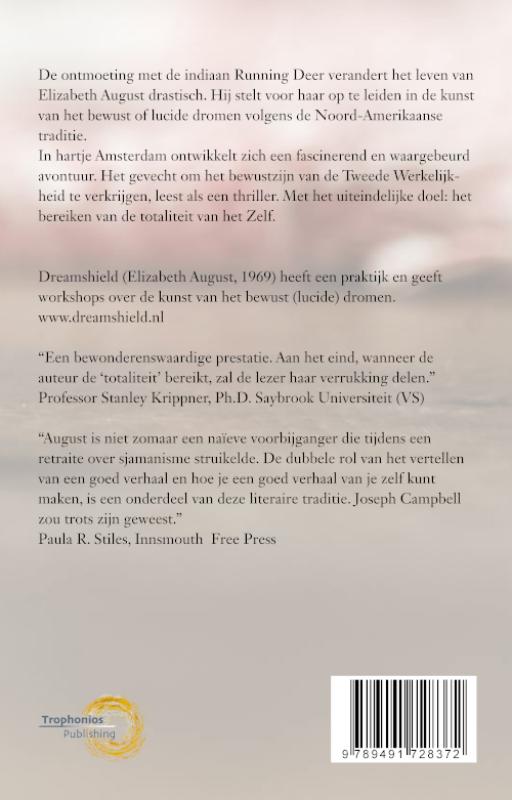 De ontmoeting met de indiaan Running Deer verandert het leven van Elizabeth August drastisch. Hij stelt voor haar op te leiden in de kunst van het bewust of lucide dromen volgens de Noord-Amerikaanse traditie.
In hartje Amsterdam ontwikkelt zich een fascinerend en waargebeurd avontuur. Het gevecht om het bewustzijn van de Tweede Werkelijkheid te verkrijgen, leest als een thriller. Met het uiteindelijke doel: het bereiken van de totaliteit van het Zelf.

Dreamshield (Elizabeth August, 1969) heeft een praktijk en geeft workshops over de kunst van het bewust (lucide) dromen.
www.dreamshield.nl

“Een bewonderenswaardige prestatie. Aan het eind, wanneer de auteur de ‘totaliteit’ bereikt, zal de lezer haar verrukking delen.”
Professor Stanley Krippner, Ph.D. Saybrook Universiteit (VS)

“August is niet zomaar een naïeve voorbijganger die tijdens een retraite over sjamanisme struikelde. De dubbele rol van het vertellen van een goed verhaal en hoe je een goed verhaal van je zelf kunt maken, is een onderdeel van deze literaire traditie. Joseph Campbell zou trots zijn geweest.”
Paula R. Stiles, Innsmouth Free Press

Trophonios Publishing

9 789491 728372